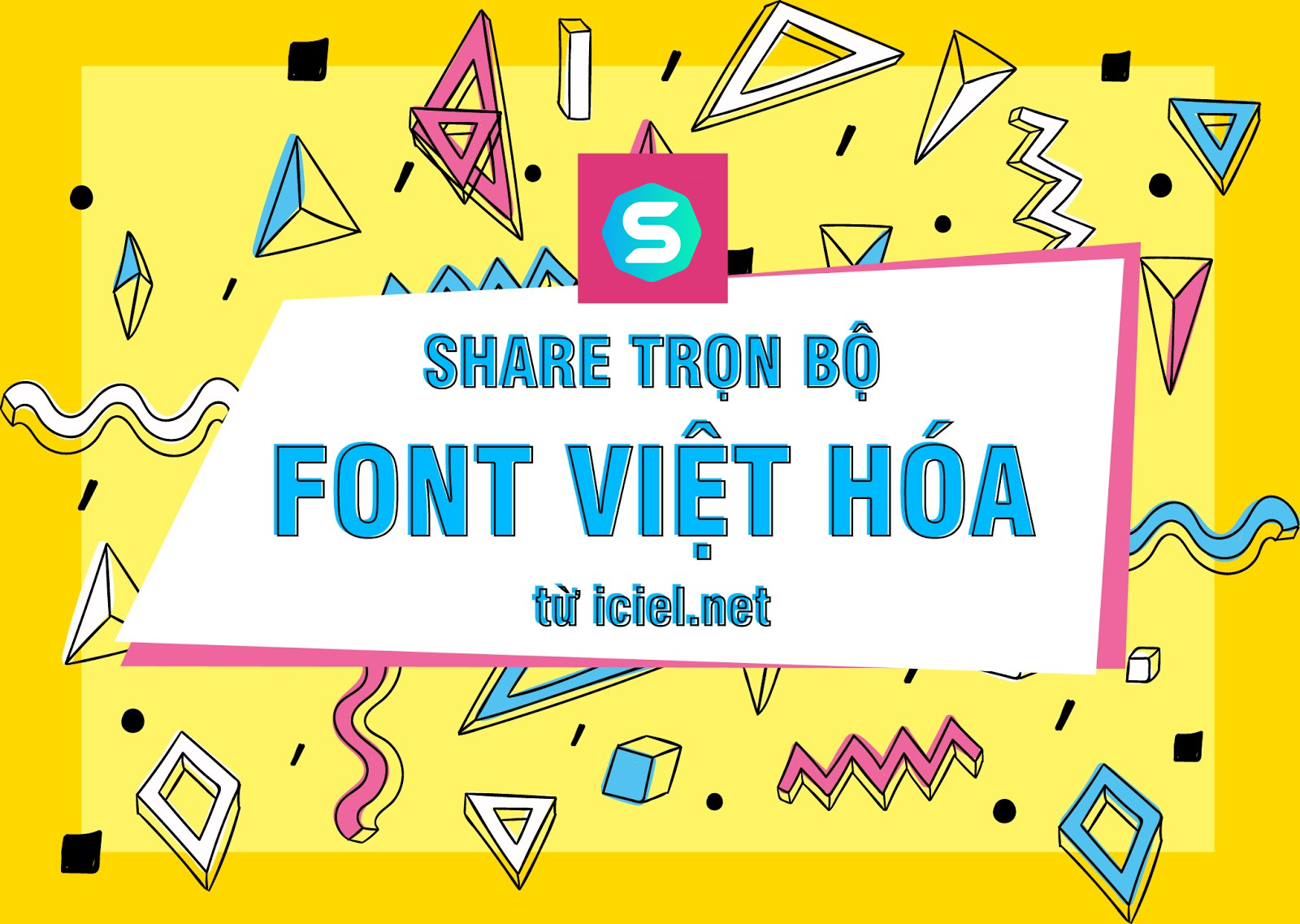 S

SHARE TRỌN BỘ

FONT VIỆT HÓA

từ iciel.net